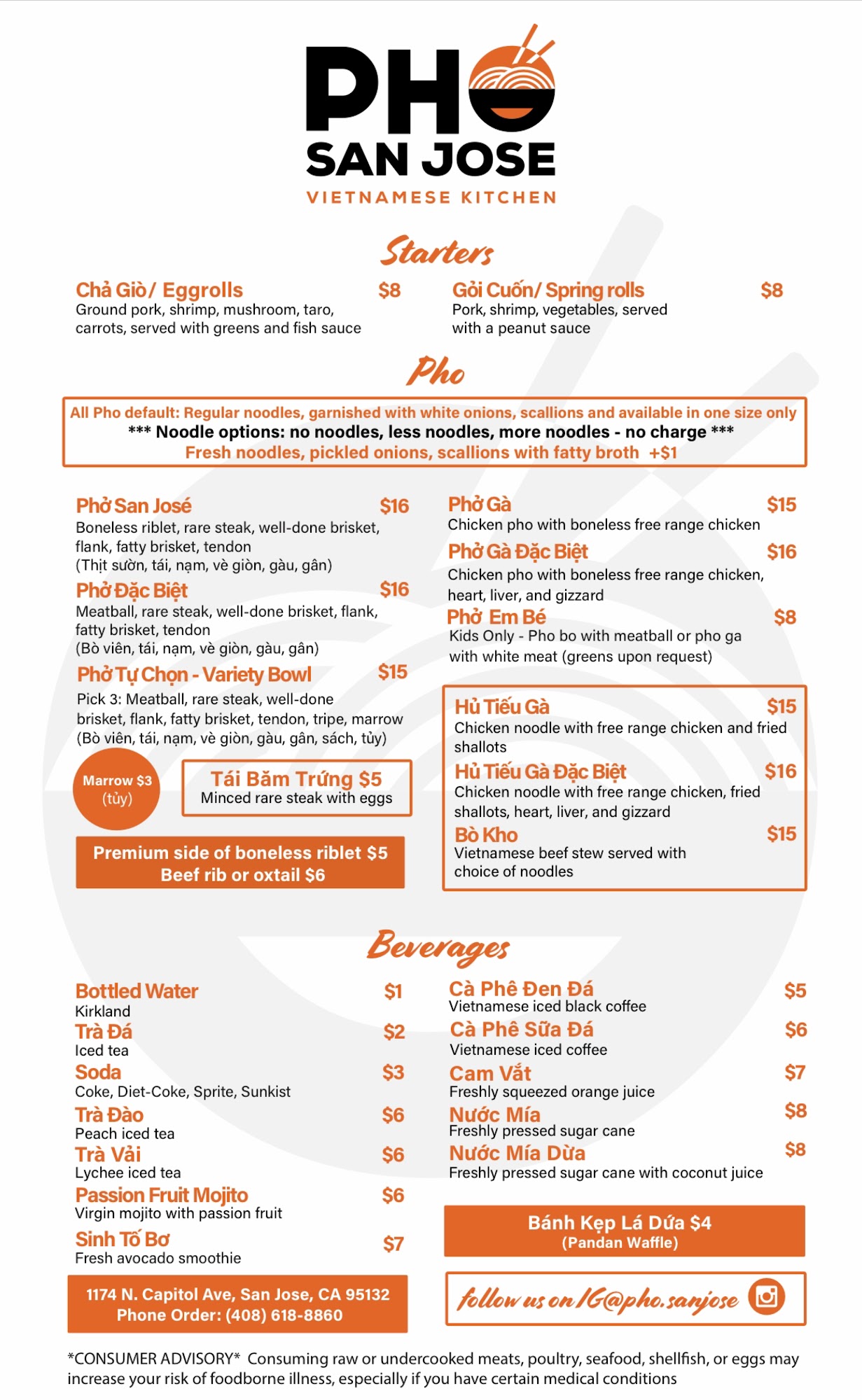 PHO
SAN JOSE
VIETNAMESE KITCHEN

Starters

Chả Giò/ Eggrolls $8
Ground pork, shrimp, mushroom, taro, carrots, served with greens and fish sauce

Gỏi Cuốn/ Spring rolls $8
Pork, shrimp, vegetables, served with a peanut sauce

Pho

All Pho default: Regular noodles, garnished with white onions, scallions and available in one size only
*** Noodle options: no noodles, less noodles, more noodles - no charge ***
Fresh noodles, pickled onions, scallions with fatty broth +$1

Phở San José $16
Boneless riblet, rare steak, well-done brisket, flank, fatty brisket, tendon
(Thịt sườn, tái, nạm, vè giòn, gàu, gân)

Phở Đặc Biệt $16
Meatball, rare steak, well-done brisket, flank, fatty brisket, tendon
(Bò viên, tái, nạm, vè giòn, gàu, gân)

Phở Tự Chọn - Variety Bowl $15
Pick 3: Meatball, rare steak, well-done brisket, flank, fatty brisket, tendon, tripe, marrow
(Bò viên, tái, nạm, vè giòn, gàu, gân, sách, tủy)

Marrow $3
(tủy)

Tái Băm Trứng $5
Minced rare steak with eggs

Premium side of boneless riblet $5
Beef rib or oxtail $6

Phở Gà $15
Chicken pho with boneless free range chicken

Phở Gà Đặc Biệt $16
Chicken pho with boneless free range chicken, heart, liver, and gizzard

Phở Em Bé $8
Kids Only - Pho bo with meatball or pho ga with white meat (greens upon request)

Hủ Tiếu Gà $15
Chicken noodle with free range chicken and fried shallots

Hủ Tiếu Gà Đặc Biệt $16
Chicken noodle with free range chicken, fried shallots, heart, liver, and gizzard

Bò Kho $15
Vietnamese beef stew served with choice of noodles

Beverages

Bottled Water $1
Kirkland

Trà Đá $2
Iced tea

Soda $3
Coke, Diet-Coke, Sprite, Sunkist

Trà Đào $6
Peach iced tea

Trà Vải $6
Lychee iced tea

Passion Fruit Mojito $6
Virgin mojito with passion fruit

Sinh Tố Bơ $7
Fresh avocado smoothie

Cà Phê Đen Đá $5
Vietnamese iced black coffee

Cà Phê Sữa Đá $6
Vietnamese iced coffee

Cam Vắt $7
Freshly squeezed orange juice

Nước Mía $8
Freshly pressed sugar cane

Nước Mía Dừa $8
Freshly pressed sugar cane with coconut juice

Bánh Kẹp Lá Dứa $4
(Pandan Waffle)

1174 N. Capitol Ave, San Jose, CA 95132
Phone Order: (408) 618-8860

follow us on IG@pho.sanjose

*CONSUMER ADVISORY* Consuming raw or undercooked meats, poultry, seafood, shellfish, or eggs may increase your risk of foodborne illness, especially if you have certain medical conditions